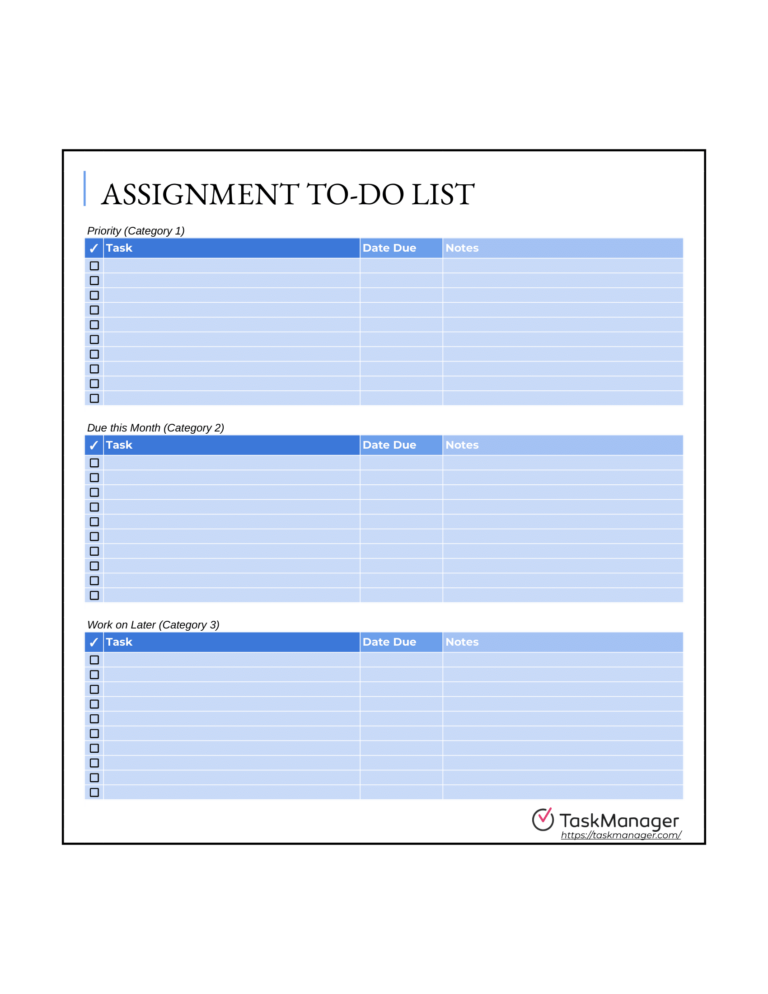 ASSIGNMENT TO-DO LIST

Priority (Category 1)

| ✓ | Task | Date Due | Notes |
|---|---|---|---|
| ☐ | | | |
| ☐ | | | |
| ☐ | | | |
| ☐ | | | |
| ☐ | | | |
| ☐ | | | |
| ☐ | | | |
| ☐ | | | |
| ☐ | | | |
| ☐ | | | |

Due this Month (Category 2)

| ✓ | Task | Date Due | Notes |
|---|---|---|---|
| ☐ | | | |
| ☐ | | | |
| ☐ | | | |
| ☐ | | | |
| ☐ | | | |
| ☐ | | | |
| ☐ | | | |
| ☐ | | | |
| ☐ | | | |
| ☐ | | | |

Work on Later (Category 3)

| ✓ | Task | Date Due | Notes |
|---|---|---|---|
| ☐ | | | |
| ☐ | | | |
| ☐ | | | |
| ☐ | | | |
| ☐ | | | |
| ☐ | | | |
| ☐ | | | |
| ☐ | | | |
| ☐ | | | |
| ☐ | | | |

TaskManager
https://taskmanager.com/